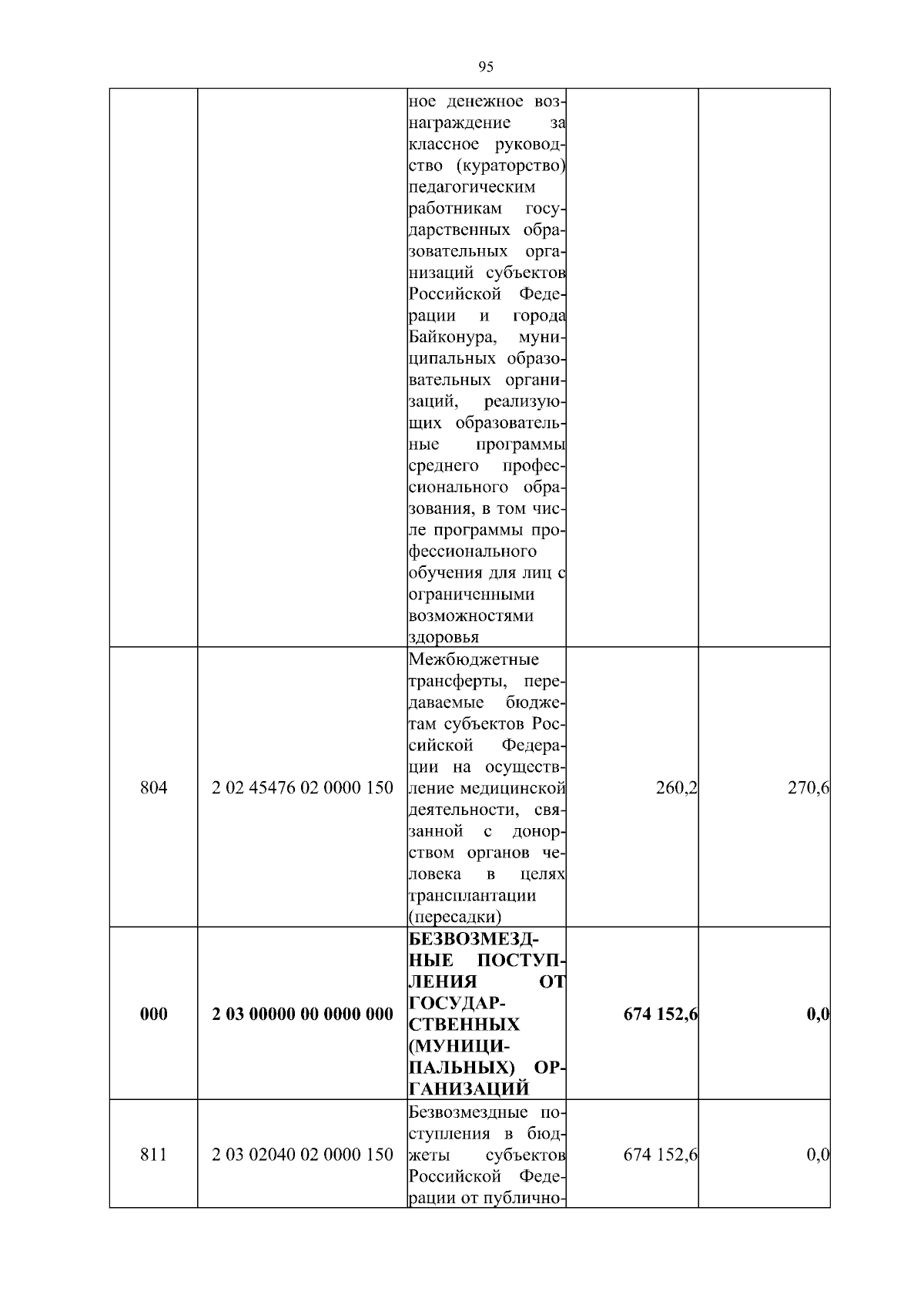 95

|  |  |  |  |  |
|---|---|---|---|---|
|  |  | ное денежное вознаграждение за классное руководство (кураторство) педагогическим работникам государственных образовательных организаций субъектов Российской Федерации и города Байконура, муниципальных образовательных организаций, реализующих образовательные программы среднего профессионального образования, в том числе программы профессионального обучения для лиц с ограниченными возможностями здоровья |  |  |
| 804 | 2 02 45476 02 0000 150 | Межбюджетные трансферты, передаваемые бюджетам субъектов Российской Федерации на осуществление медицинской деятельности, связанной с донорством органов человека в целях трансплантации (пересадки) | 260,2 | 270,6 |
| **000** | **2 03 00000 00 0000 000** | **БЕЗВОЗМЕЗДНЫЕ ПОСТУПЛЕНИЯ ОТ ГОСУДАРСТВЕННЫХ (МУНИЦИПАЛЬНЫХ) ОРГАНИЗАЦИЙ** | **674 152,6** | **0,0** |
| 811 | 2 03 02040 02 0000 150 | Безвозмездные поступления в бюджеты субъектов Российской Федерации от публично- | 674 152,6 | 0,0 |